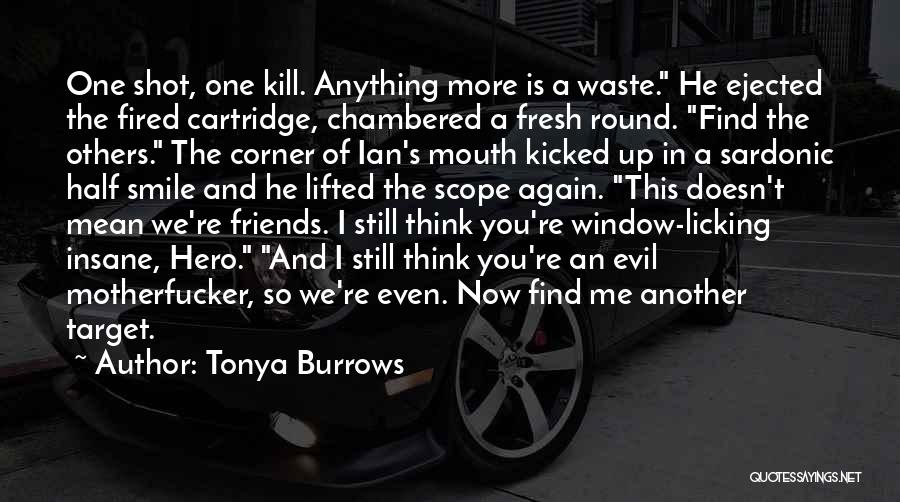 One shot, one kill. Anything more is a waste." He ejected the fired cartridge, chambered a fresh round. "Find the others." The corner of Ian's mouth kicked up in a sardonic half smile and he lifted the scope again. "This doesn't mean we're friends. I still think you're window-licking insane, Hero." "And I still think you're an evil motherfucker, so we're even. Now find me another target.

~ Author: Tonya Burrows

QUOTESSAYINGS.NET